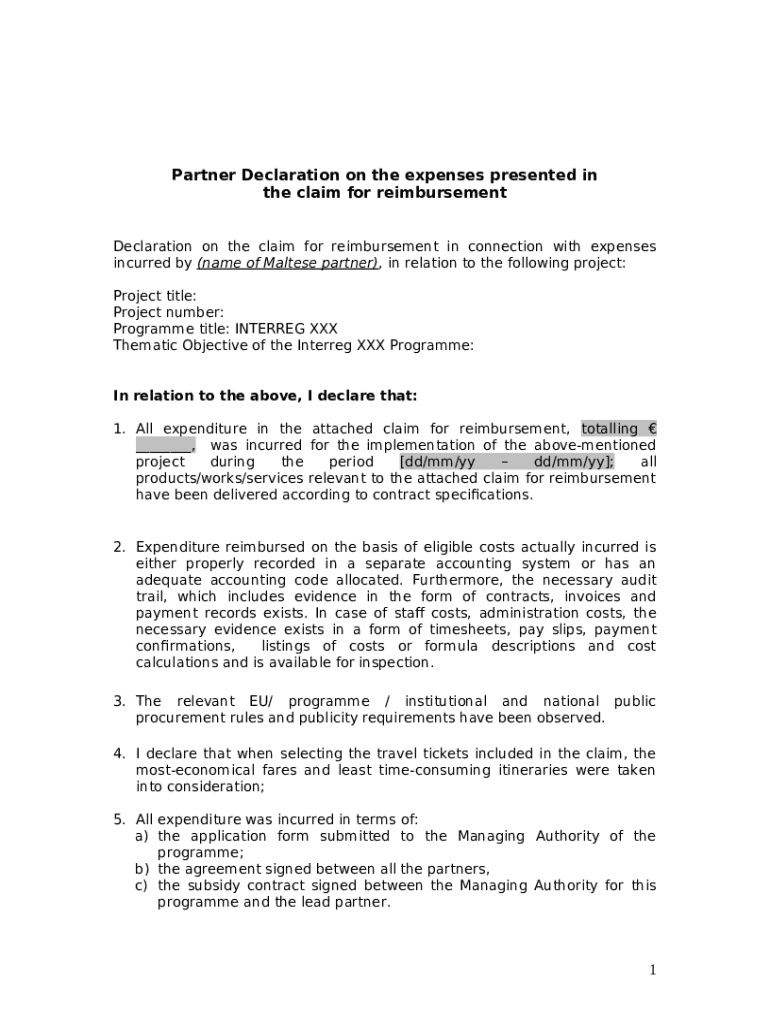 Partner Declaration on the expenses presented in the claim for reimbursement

Declaration on the claim for reimbursement in connection with expenses incurred by (name of Maltese partner), in relation to the following project:

Project title:
Project number:
Programme title: INTERREG XXX
Thematic Objective of the Interreg XXX Programme:

In relation to the above, I declare that:

1. All expenditure in the attached claim for reimbursement, totalling € ________, was incurred for the implementation of the above-mentioned project during the period [dd/mm/yy – dd/mm/yy]; all products/works/services relevant to the attached claim for reimbursement have been delivered according to contract specifications.

2. Expenditure reimbursed on the basis of eligible costs actually incurred is either properly recorded in a separate accounting system or has an adequate accounting code allocated. Furthermore, the necessary audit trail, which includes evidence in the form of contracts, invoices and payment records exists. In case of staff costs, administration costs, the necessary evidence exists in a form of timesheets, pay slips, payment confirmations, listings of costs or formula descriptions and cost calculations and is available for inspection.

3. The relevant EU/ programme / institutional and national public procurement rules and publicity requirements have been observed.

4. I declare that when selecting the travel tickets included in the claim, the most-economical fares and least time-consuming itineraries were taken into consideration;

5. All expenditure was incurred in terms of:
a) the application form submitted to the Managing Authority of the programme;
b) the agreement signed between all the partners,
c) the subsidy contract signed between the Managing Authority for this programme and the lead partner.

1